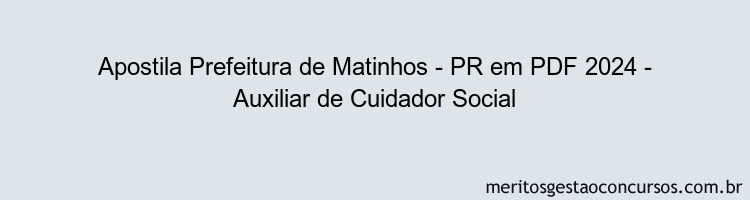 Apostila Prefeitura de Matinhos - PR em PDF 2024 - Auxiliar de Cuidador Social

meritosgestaoconcursos.com.br